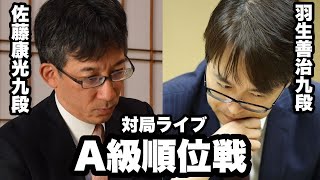 佐藤康光九段

羽生善治九段

対局ライブ

A級順位戦